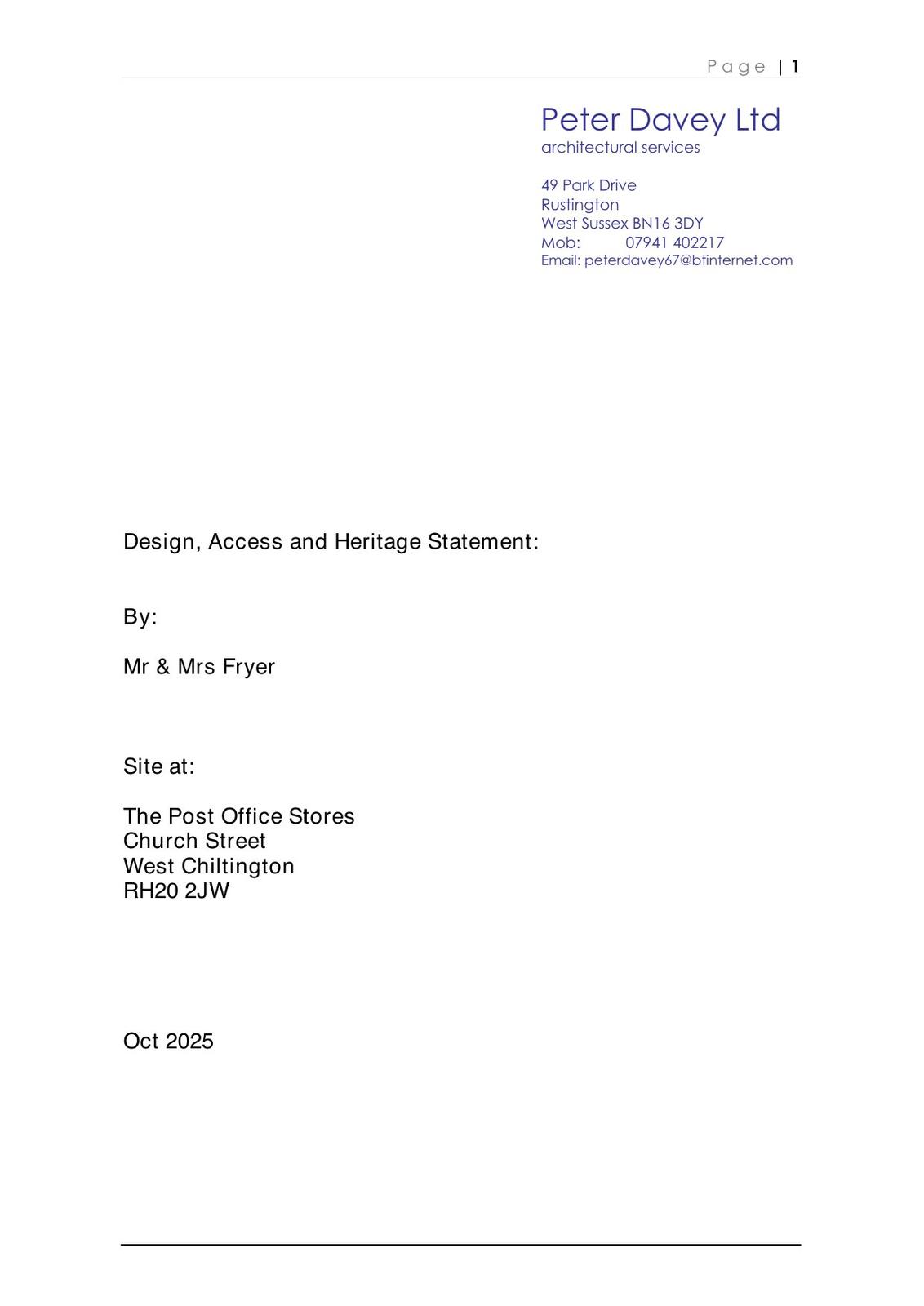 Page | 1

Peter Davey Ltd
architectural services

49 Park Drive
Rustington
West Sussex BN16 3DY
Mob: 07941 402217
Email: peterdavey67@btinternet.com

Design, Access and Heritage Statement:

By:

Mr & Mrs Fryer

Site at:

The Post Office Stores
Church Street
West Chiltington
RH20 2JW

Oct 2025